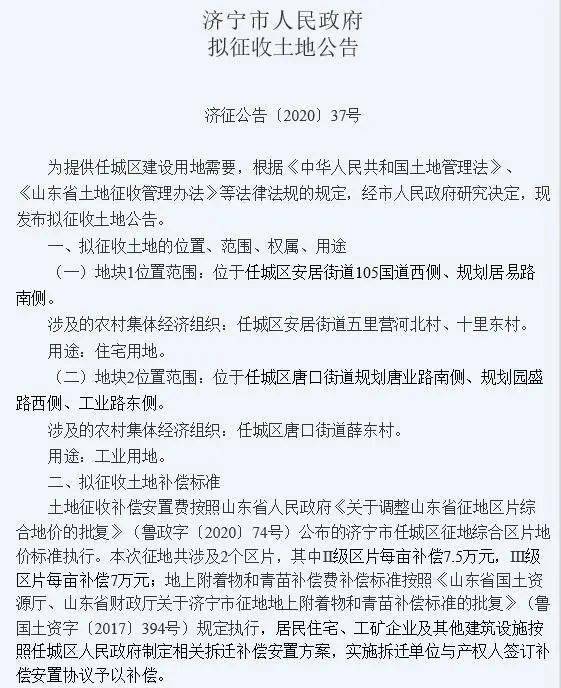 济宁市人民政府
拟征收土地公告

济征公告〔2020〕37号

为提供任城区建设用地需要，根据《中华人民共和国土地管理法》、《山东省土地征收管理办法》等法律法规的规定，经市人民政府研究决定，现发布拟征收土地公告。

一、拟征收土地的位置、范围、权属、用途

（一）地块1位置范围：位于任城区安居街道105国道西侧、规划居易路南侧。

涉及的农村集体经济组织：任城区安居街道五里营河北村、十里东村。

用途：住宅用地。

（二）地块2位置范围：位于任城区唐口街道规划唐业路南侧、规划园盛路西侧、工业路东侧。

涉及的农村集体经济组织：任城区唐口街道薛东村。

用途：工业用地。

二、拟征收土地补偿标准

土地征收补偿安置费按照山东省人民政府《关于调整山东省征地区片综合地价的批复》（鲁政字〔2020〕74号）公布的济宁市任城区征地综合区片地价标准执行。本次征地共涉及2个区片，其中II级区片每亩补偿7.5万元，III级区片每亩补偿7万元；地上附着物和青苗补偿费补偿标准按照《山东省国土资源厅、山东省财政厅关于济宁市征地地上附着物和青苗补偿标准的批复》（鲁国土资字〔2017〕394号）规定执行，居民住宅、工矿企业及其他建筑设施按照任城区人民政府制定相关拆迁补偿安置方案，实施拆迁单位与产权人签订补偿安置协议予以补偿。